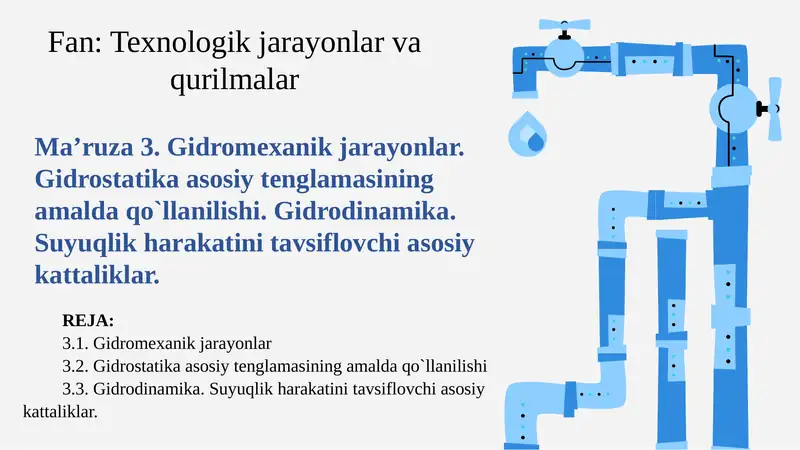 Fan: Texnologik jarayonlar va qurilmalar

Ma’ruza 3. Gidromexanik jarayonlar. Gidrostatika asosiy tenglamasining amalda qo`llanilishi. Gidrodinamika. Suyuqlik harakatini tavsiflovchi asosiy kattaliklar.

REJA:
3.1. Gidromexanik jarayonlar
3.2. Gidrostatika asosiy tenglamasining amalda qo`llanilishi
3.3. Gidrodinamika. Suyuqlik harakatini tavsiflovchi asosiy kattaliklar.